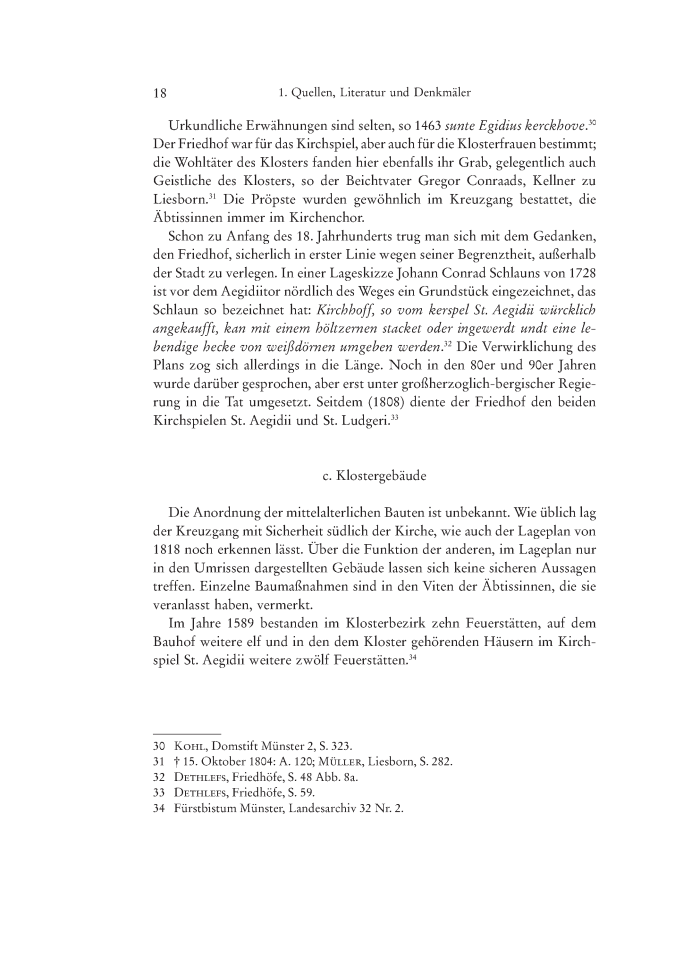 18 1. Quellen, Literatur und Denkmäler

Urkundliche Erwähnungen sind selten, so 1463 sunte Egidius kerckhove.$^{30}$ Der Friedhof war für das Kirchspiel, aber auch für die Klosterfrauen bestimmt; die Wohltäter des Klosters fanden hier ebenfalls ihr Grab, gelegentlich auch Geistliche des Klosters, so der Beichtvater Gregor Conraads, Kellner zu Liesborn.$^{31}$ Die Pröpste wurden gewöhnlich im Kreuzgang bestattet, die Äbtissinnen immer im Kirchenchor.

Schon zu Anfang des 18. Jahrhunderts trug man sich mit dem Gedanken, den Friedhof, sicherlich in erster Linie wegen seiner Begrenztheit, außerhalb der Stadt zu verlegen. In einer Lageskizze Johann Conrad Schlauns von 1728 ist vor dem Aegidiitor nördlich des Weges ein Grundstück eingezeichnet, das Schlaun so bezeichnet hat: Kirchhoff, so vom kerspel St. Aegidii würcklich angekaufft, kan mit einem höltzernen stacket oder ingewerdt undt eine lebendige hecke von weißdörnen umgeben werden.$^{32}$ Die Verwirklichung des Plans zog sich allerdings in die Länge. Noch in den 80er und 90er Jahren wurde darüber gesprochen, aber erst unter großherzoglich-bergischer Regierung in die Tat umgesetzt. Seitdem (1808) diente der Friedhof den beiden Kirchspielen St. Aegidii und St. Ludgeri.$^{33}$

c. Klostergebäude

Die Anordnung der mittelalterlichen Bauten ist unbekannt. Wie üblich lag der Kreuzgang mit Sicherheit südlich der Kirche, wie auch der Lageplan von 1818 noch erkennen lässt. Über die Funktion der anderen, im Lageplan nur in den Umrissen dargestellten Gebäude lassen sich keine sicheren Aussagen treffen. Einzelne Baumaßnahmen sind in den Viten der Äbtissinnen, die sie veranlasst haben, vermerkt.

Im Jahre 1589 bestanden im Klosterbezirk zehn Feuerstätten, auf dem Bauhof weitere elf und in den dem Kloster gehörenden Häusern im Kirchspiel St. Aegidii weitere zwölf Feuerstätten.$^{34}$

30 Kohl, Domstift Münster 2, S. 323.
31 † 15. Oktober 1804: A. 120; Müller, Liesborn, S. 282.
32 Dethlefs, Friedhöfe, S. 48 Abb. 8a.
33 Dethlefs, Friedhöfe, S. 59.
34 Fürstbistum Münster, Landesarchiv 32 Nr. 2.